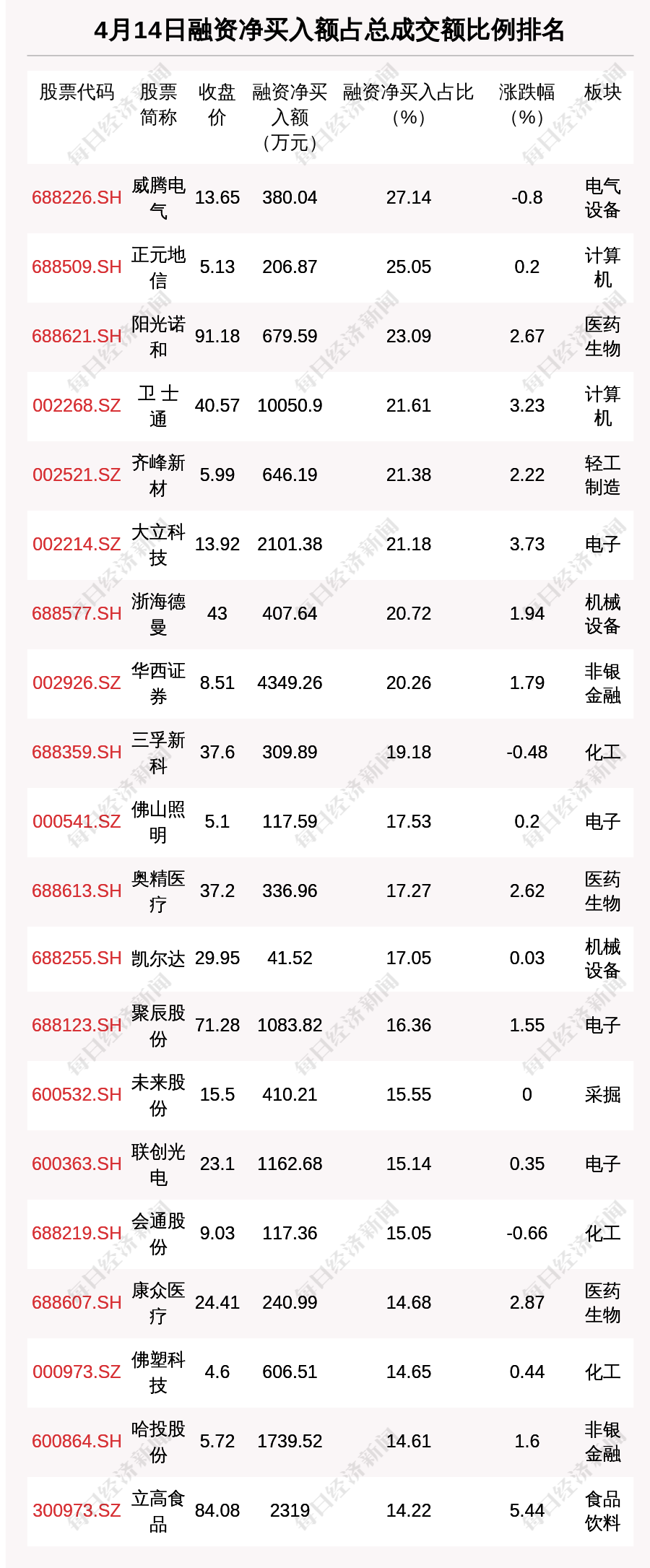 4月14日融资净买入额占总成交额比例排名

| 股票代码 | 股票简称 | 收盘价 | 融资净买入额（万元） | 融资净买入占比（%） | 涨跌幅（%） | 板块 |
|---|---|---|---|---|---|---|
| 688226.SH | 威腾电气 | 13.65 | 380.04 | 27.14 | -0.8 | 电气设备 |
| 688509.SH | 正元地信 | 5.13 | 206.87 | 25.05 | 0.2 | 计算机 |
| 688621.SH | 阳光诺和 | 91.18 | 679.59 | 23.09 | 2.67 | 医药生物 |
| 002268.SZ | 卫士通 | 40.57 | 10050.9 | 21.61 | 3.23 | 计算机 |
| 002521.SZ | 齐峰新材 | 5.99 | 646.19 | 21.38 | 2.22 | 轻工制造 |
| 002214.SZ | 大立科技 | 13.92 | 2101.38 | 21.18 | 3.73 | 电子 |
| 688577.SH | 浙海德曼 | 43 | 407.64 | 20.72 | 1.94 | 机械设备 |
| 002926.SZ | 华西证券 | 8.51 | 4349.26 | 20.26 | 1.79 | 非银金融 |
| 688359.SH | 三孚新科 | 37.6 | 309.89 | 19.18 | -0.48 | 化工 |
| 000541.SZ | 佛山照明 | 5.1 | 117.59 | 17.53 | 0.2 | 电子 |
| 688613.SH | 奥精医疗 | 37.2 | 336.96 | 17.27 | 2.62 | 医药生物 |
| 688255.SH | 凯尔达 | 29.95 | 41.52 | 17.05 | 0.03 | 机械设备 |
| 688123.SH | 聚辰股份 | 71.28 | 1083.82 | 16.36 | 1.55 | 电子 |
| 600532.SH | 未来股份 | 15.5 | 410.21 | 15.55 | 0 | 采掘 |
| 600363.SH | 联创光电 | 23.1 | 1162.68 | 15.14 | 0.35 | 电子 |
| 688219.SH | 会通股份 | 9.03 | 117.36 | 15.05 | -0.66 | 化工 |
| 688607.SH | 康众医疗 | 24.41 | 240.99 | 14.68 | 2.87 | 医药生物 |
| 000973.SZ | 佛塑科技 | 4.6 | 606.51 | 14.65 | 0.44 | 化工 |
| 600864.SH | 哈投股份 | 5.72 | 1739.52 | 14.61 | 1.6 | 非银金融 |
| 300973.SZ | 立高食品 | 84.08 | 2319 | 14.22 | 5.44 | 食品饮料 |

每日经济新闻